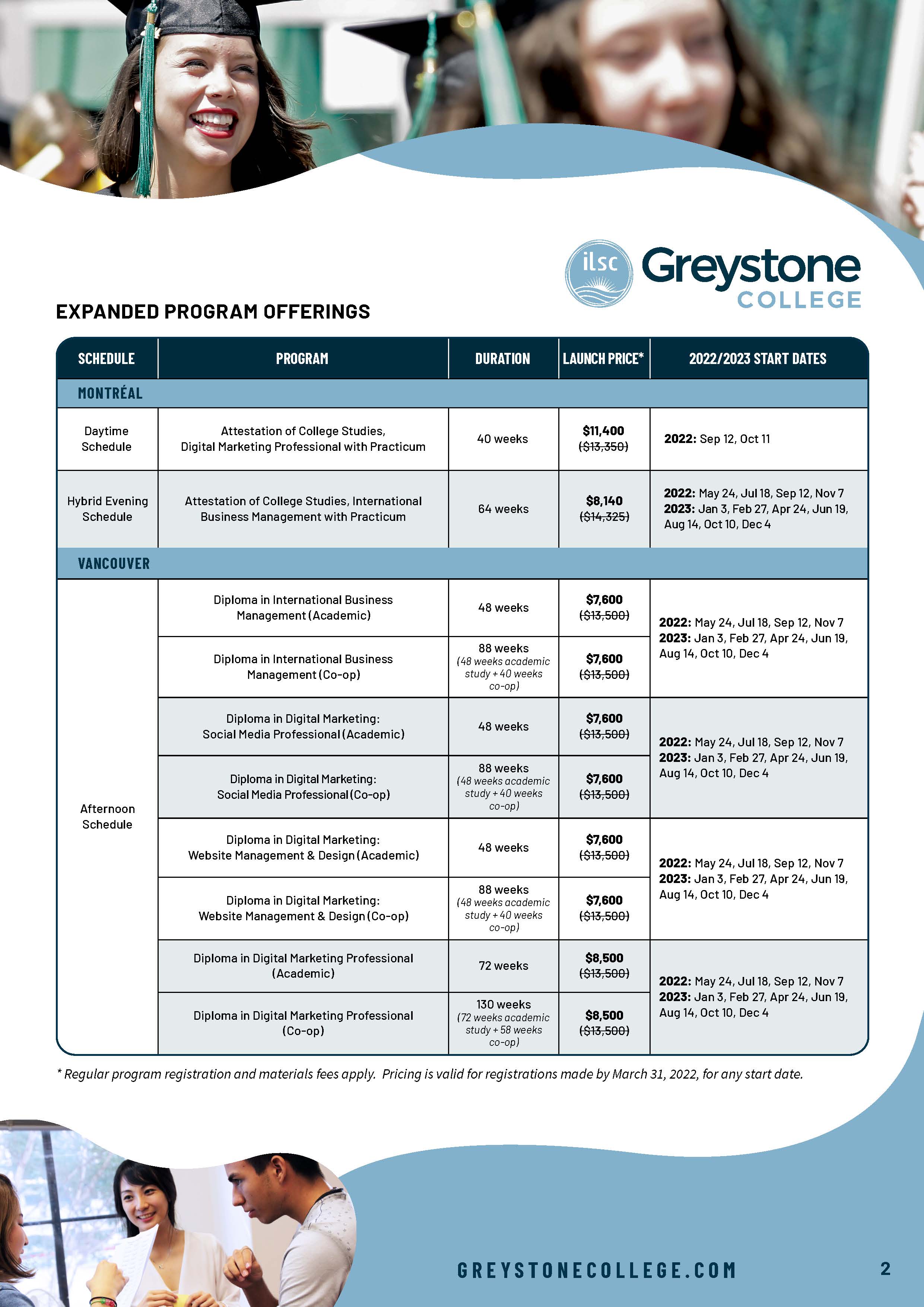 ilsc Greystone COLLEGE

EXPANDED PROGRAM OFFERINGS

| SCHEDULE | PROGRAM | DURATION | LAUNCH PRICE* | 2022/2023 START DATES |
|---|---|---|---|---|
| MONTRÉAL | | | | |
| Daytime Schedule | Attestation of College Studies, Digital Marketing Professional with Practicum | 40 weeks | $11,400 ($13,350) | 2022: Sep 12, Oct 11 |
| Hybrid Evening Schedule | Attestation of College Studies, International Business Management with Practicum | 64 weeks | $8,140 ($14,325) | 2022: May 24, Jul 18, Sep 12, Nov 7 2023: Jan 3, Feb 27, Apr 24, Jun 19, Aug 14, Oct 10, Dec 4 |
| VANCOUVER | | | | |
| Afternoon Schedule | Diploma in International Business Management (Academic) | 48 weeks | $7,600 ($13,500) | 2022: May 24, Jul 18, Sep 12, Nov 7 2023: Jan 3, Feb 27, Apr 24, Jun 19, Aug 14, Oct 10, Dec 4 |
| | Diploma in International Business Management (Co-op) | 88 weeks (48 weeks academic study + 40 weeks co-op) | $7,600 ($13,500) | |
| | Diploma in Digital Marketing: Social Media Professional (Academic) | 48 weeks | $7,600 ($13,500) | 2022: May 24, Jul 18, Sep 12, Nov 7 2023: Jan 3, Feb 27, Apr 24, Jun 19, Aug 14, Oct 10, Dec 4 |
| | Diploma in Digital Marketing: Social Media Professional (Co-op) | 88 weeks (48 weeks academic study + 40 weeks co-op) | $7,600 ($13,500) | |
| | Diploma in Digital Marketing: Website Management & Design (Academic) | 48 weeks | $7,600 ($13,500) | 2022: May 24, Jul 18, Sep 12, Nov 7 2023: Jan 3, Feb 27, Apr 24, Jun 19, Aug 14, Oct 10, Dec 4 |
| | Diploma in Digital Marketing: Website Management & Design (Co-op) | 88 weeks (48 weeks academic study + 40 weeks co-op) | $7,600 ($13,500) | |
| | Diploma in Digital Marketing Professional (Academic) | 72 weeks | $8,500 ($13,500) | 2022: May 24, Jul 18, Sep 12, Nov 7 2023: Jan 3, Feb 27, Apr 24, Jun 19, Aug 14, Oct 10, Dec 4 |
| | Diploma in Digital Marketing Professional (Co-op) | 130 weeks (72 weeks academic study + 58 weeks co-op) | $8,500 ($13,500) | |

* Regular program registration and materials fees apply. Pricing is valid for registrations made by March 31, 2022, for any start date.

GREYSTONECOLLEGE.COM

2